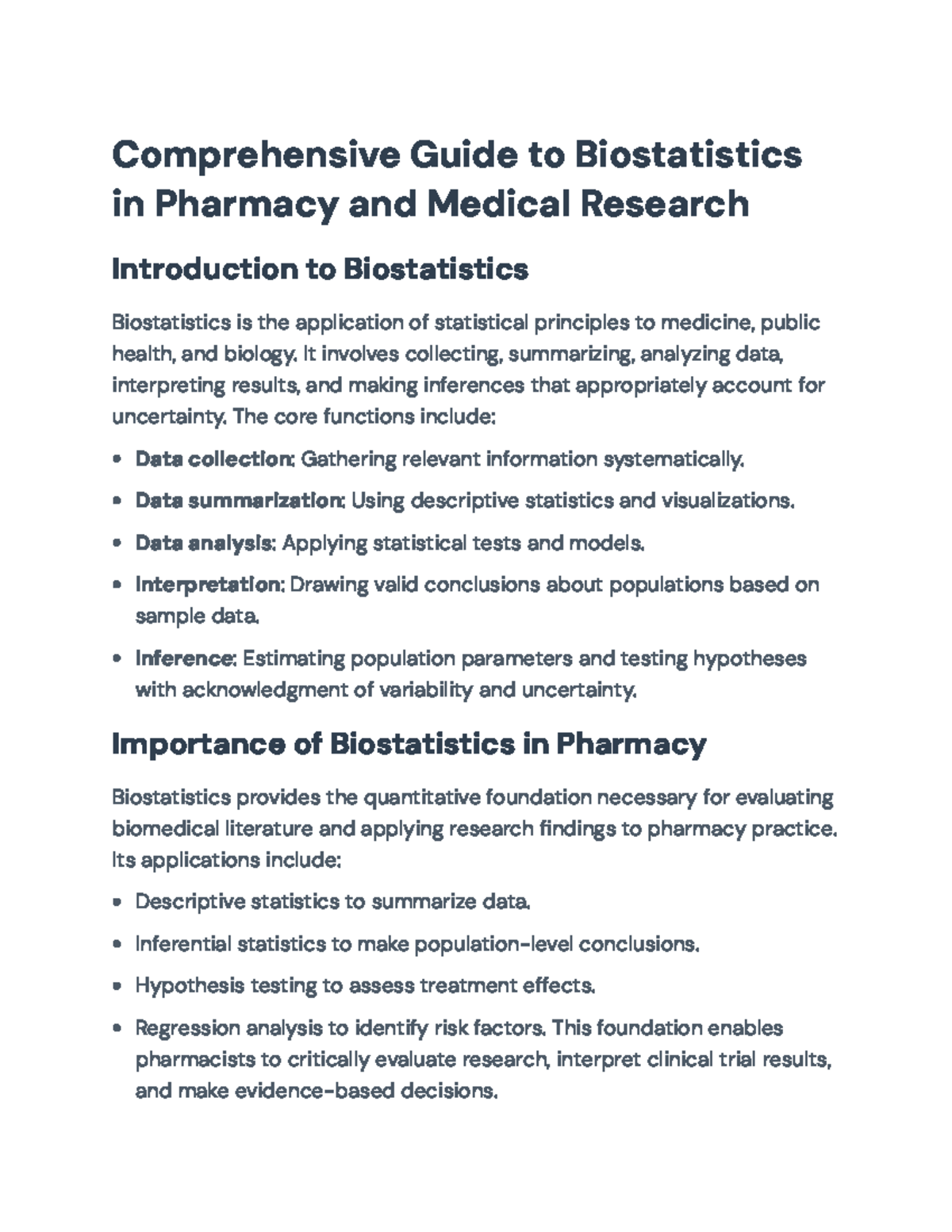 Comprehensive Guide to Biostatistics in Pharmacy and Medical Research

Introduction to Biostatistics

Biostatistics is the application of statistical principles to medicine, public health, and biology. It involves collecting, summarizing, analyzing data, interpreting results, and making inferences that appropriately account for uncertainty. The core functions include:

• Data collection: Gathering relevant information systematically.

• Data summarization: Using descriptive statistics and visualizations.

• Data analysis: Applying statistical tests and models.

• Interpretation: Drawing valid conclusions about populations based on sample data.

• Inference: Estimating population parameters and testing hypotheses with acknowledgment of variability and uncertainty.

Importance of Biostatistics in Pharmacy

Biostatistics provides the quantitative foundation necessary for evaluating biomedical literature and applying research findings to pharmacy practice. Its applications include:

• Descriptive statistics to summarize data.

• Inferential statistics to make population-level conclusions.

• Hypothesis testing to assess treatment effects.

• Regression analysis to identify risk factors. This foundation enables pharmacists to critically evaluate research, interpret clinical trial results, and make evidence-based decisions.